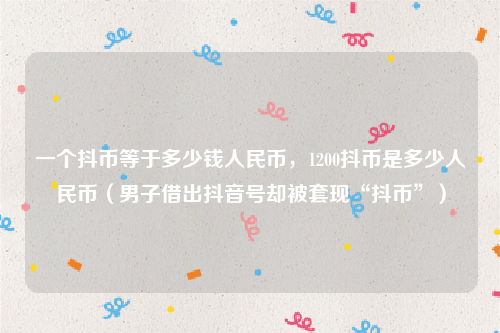 一个抖币等于多少钱人民币，1200抖币是多少人民币（男子借出抖音号却被套现“抖币”）